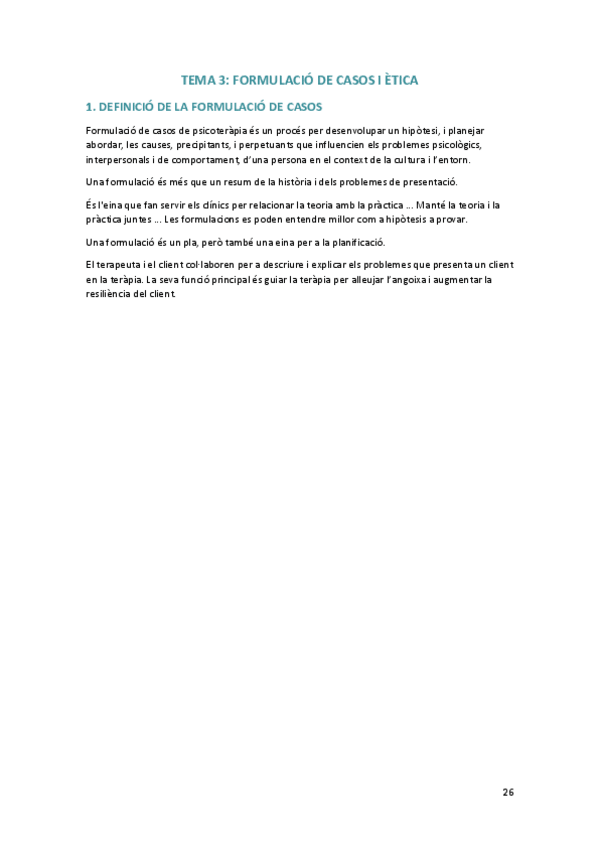 TEMA 3: FORMULACIÓ DE CASOS I ÈTICA

1. DEFINICIÓ DE LA FORMULACIÓ DE CASOS

Formulació de casos de psicoteràpia és un procés per desenvolupar un hipòtesi, i planejar abordar, les causes, precipitants, i perpetuants que influencien els problemes psicològics, interpersonals i de comportament, d'una persona en el context de la cultura i l'entorn.

Una formulació és més que un resum de la història i dels problemes de presentació.

És l'eina que fan servir els clínics per relacionar la teoria amb la pràctica ... Manté la teoria i la pràctica juntes ... Les formulacions es poden entendre millor com a hipòtesis a provar.

Una formulació és un pla, però també una eina per a la planificació.

El terapeuta i el client col·laboren per a descriure i explicar els problemes que presenta un client en la teràpia. La seva funció principal és guiar la teràpia per alleujar l'angoixa i augmentar la resiliència del client.

26